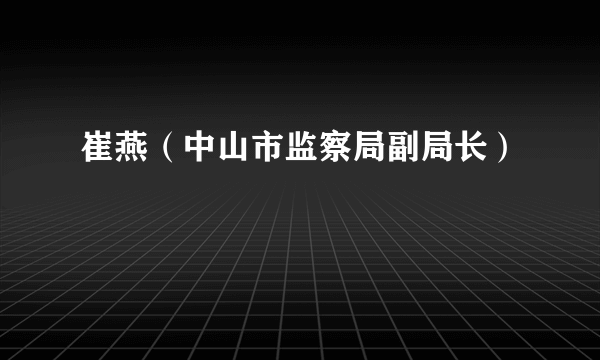 崔燕（中山市监察局副局长）